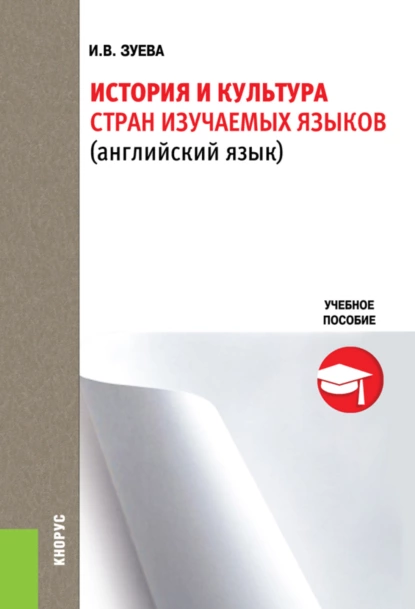 И.В. ЗУЕВА

ИСТОРИЯ И КУЛЬТУРА СТРАН ИЗУЧАЕМЫХ ЯЗЫКОВ (английский язык)

УЧЕБНОЕ ПОСОБИЕ

КНОРУС